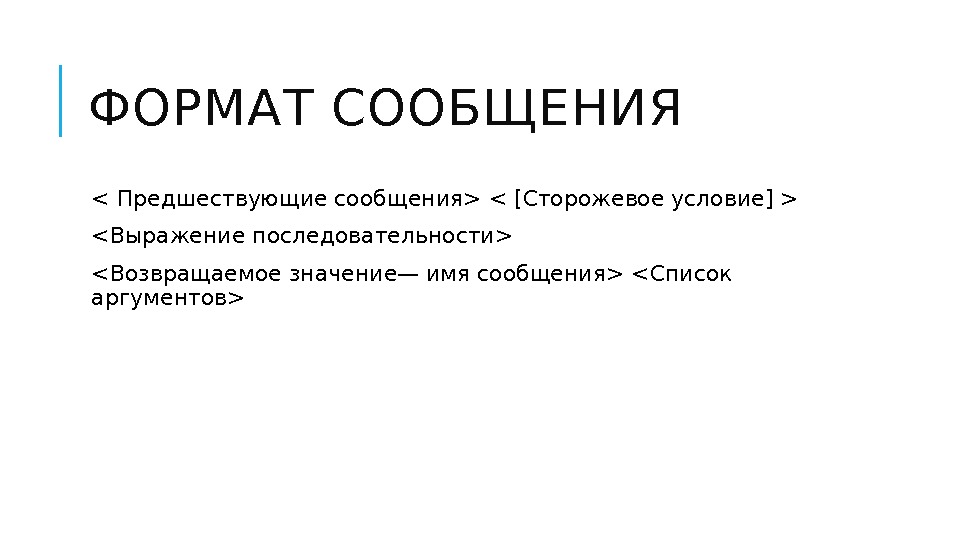 ФОРМАТ СООБЩЕНИЯ

< Предшествующие сообщения> < [Сторожевое условие] >

<Выражение последовательности>

<Возвращаемое значение— имя сообщения> <Список аргументов>